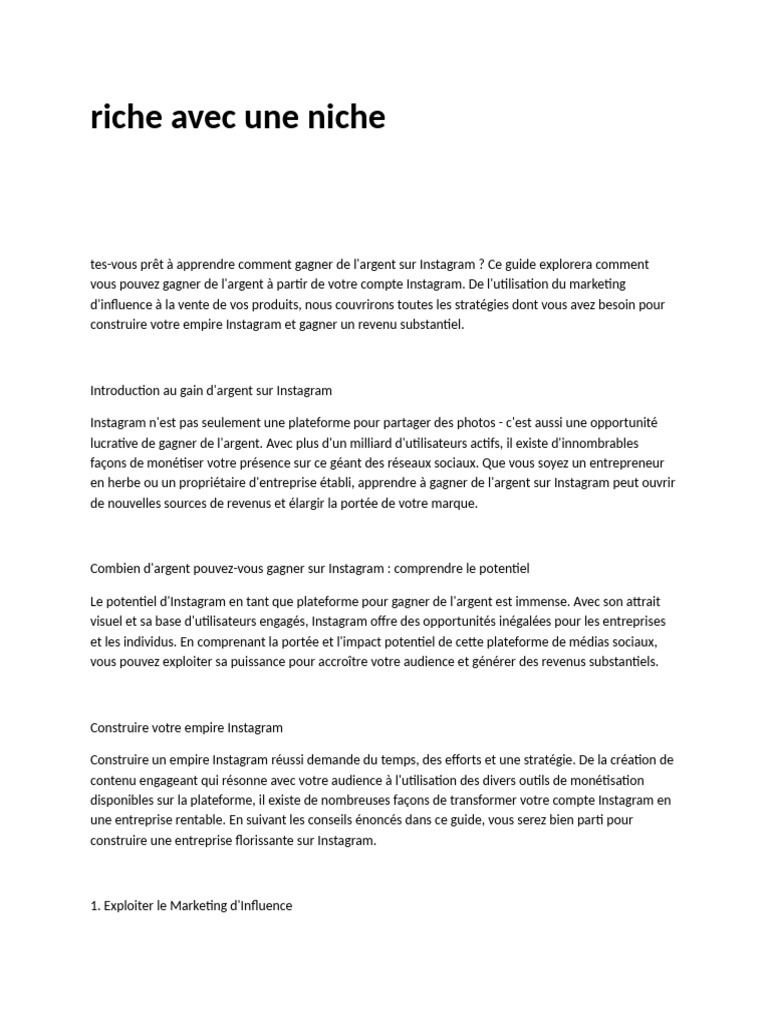 riche avec une niche

tes-vous prêt à apprendre comment gagner de l'argent sur Instagram ? Ce guide explorera comment vous pouvez gagner de l'argent à partir de votre compte Instagram. De l'utilisation du marketing d'influence à la vente de vos produits, nous couvrirons toutes les stratégies dont vous avez besoin pour construire votre empire Instagram et gagner un revenu substantiel.

Introduction au gain d'argent sur Instagram

Instagram n'est pas seulement une plateforme pour partager des photos - c'est aussi une opportunité lucrative de gagner de l'argent. Avec plus d'un milliard d'utilisateurs actifs, il existe d'innombrables façons de monétiser votre présence sur ce géant des réseaux sociaux. Que vous soyez un entrepreneur en herbe ou un propriétaire d'entreprise établi, apprendre à gagner de l'argent sur Instagram peut ouvrir de nouvelles sources de revenus et élargir la portée de votre marque.

Combien d'argent pouvez-vous gagner sur Instagram : comprendre le potentiel

Le potentiel d'Instagram en tant que plateforme pour gagner de l'argent est immense. Avec son attrait visuel et sa base d'utilisateurs engagés, Instagram offre des opportunités inégalées pour les entreprises et les individus. En comprenant la portée et l'impact potentiel de cette plateforme de médias sociaux, vous pouvez exploiter sa puissance pour accroître votre audience et générer des revenus substantiels.

Construire votre empire Instagram

Construire un empire Instagram réussi demande du temps, des efforts et une stratégie. De la création de contenu engageant qui résonne avec votre audience à l'utilisation des divers outils de monétisation disponibles sur la plateforme, il existe de nombreuses façons de transformer votre compte Instagram en une entreprise rentable. En suivant les conseils énoncés dans ce guide, vous serez bien parti pour construire une entreprise florissante sur Instagram.

1. Exploiter le Marketing d'Influence